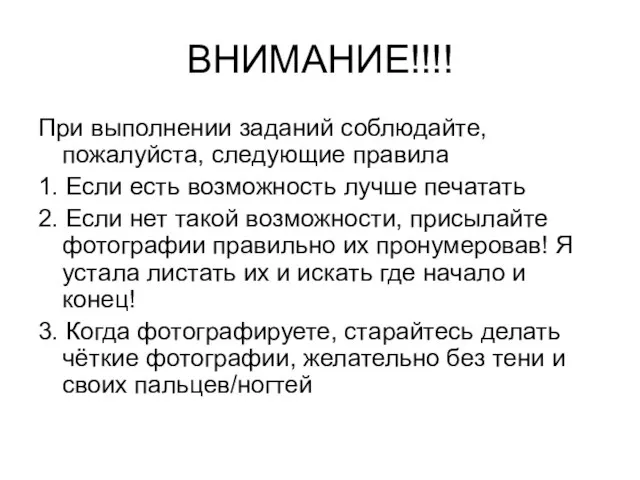 ВНИМАНИЕ!!!!

При выполнении заданий соблюдайте, пожалуйста, следующие правила

1. Если есть возможность лучше печатать

2. Если нет такой возможности, присылайте фотографии правильно их пронумеровав! Я устала листать их и искать где начало и конец!

3. Когда фотографируете, старайтесь делать чёткие фотографии, желательно без тени и своих пальцев/ногтей